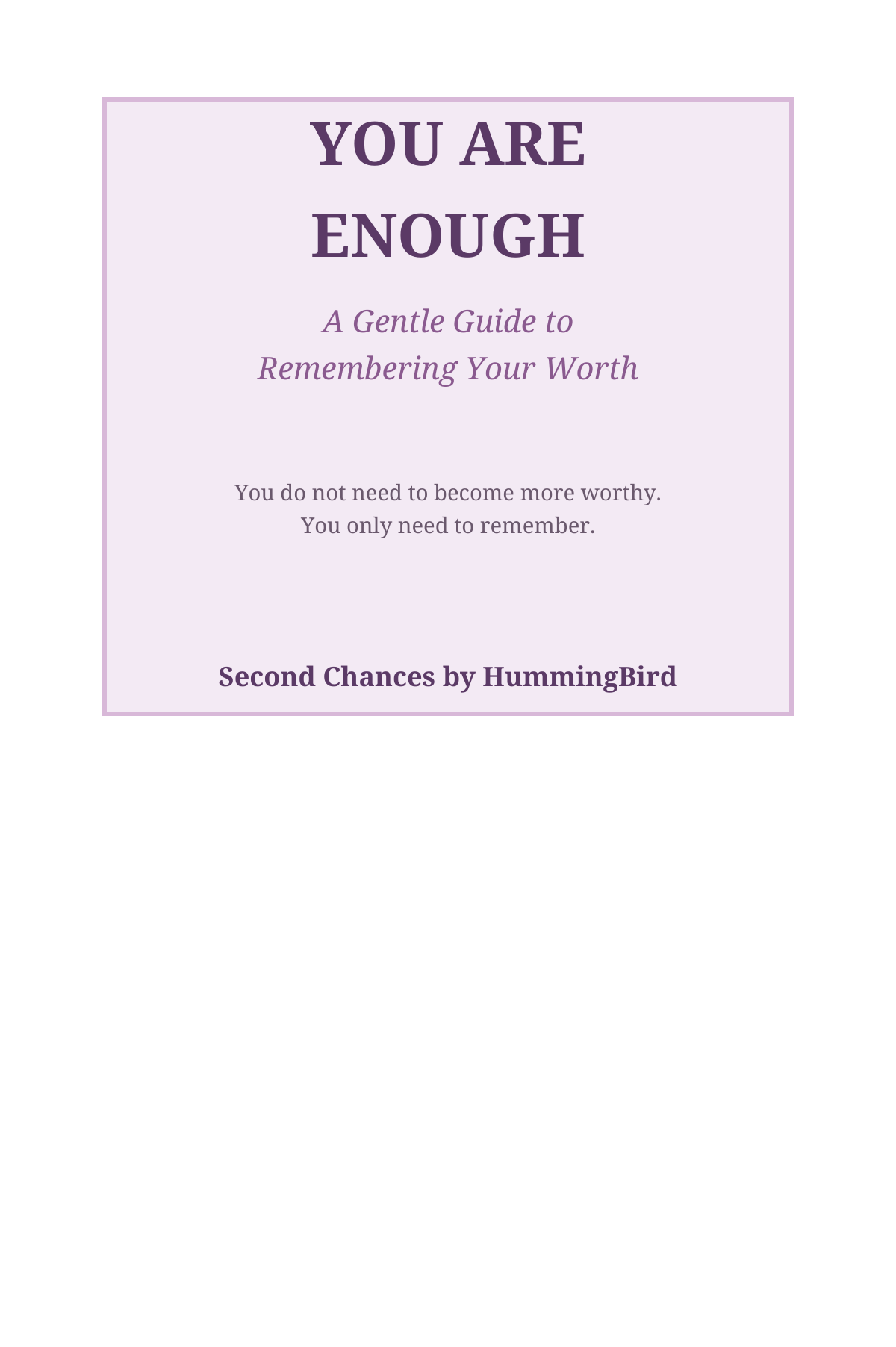 YOU ARE ENOUGH

A Gentle Guide to Remembering Your Worth

You do not need to become more worthy.
You only need to remember.

Second Chances by HummingBird